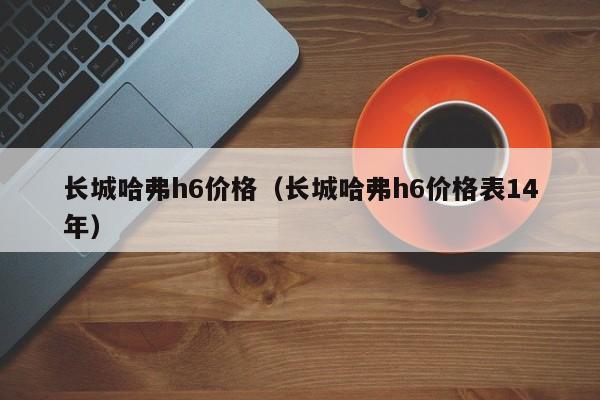 长城哈弗h6价格（长城哈弗h6价格表14年）